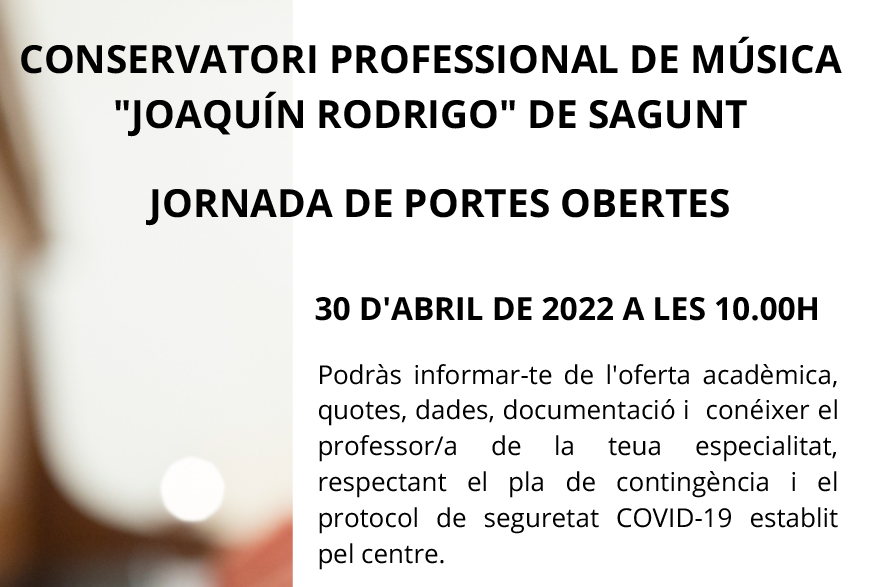 CONSERVATORI PROFESSIONAL DE MÚSICA "JOAQUÍN RODRIGO" DE SAGUNT

JORNADA DE PORTES OBERTES

30 D'ABRIL DE 2022 A LES 10.00H

Podràs informar-te de l'oferta acadèmica, quotes, dades, documentació i conéixer el professor/a de la teua especialitat, respectant el pla de contingència i el protocol de seguretat COVID-19 establit pel centre.